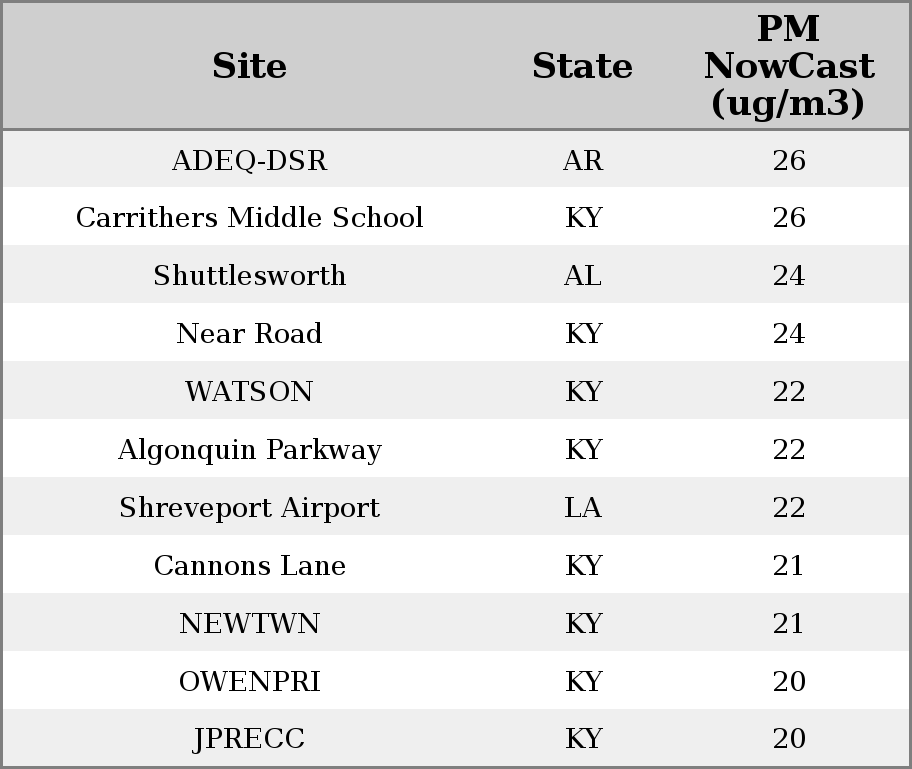 | Site | State | PM NowCast (ug/m3) |
|---|---|---|
| ADEQ-DSR | AR | 26 |
| Carrithers Middle School | KY | 26 |
| Shuttlesworth | AL | 24 |
| Near Road | KY | 24 |
| WATSON | KY | 22 |
| Algonquin Parkway | KY | 22 |
| Shreveport Airport | LA | 22 |
| Cannons Lane | KY | 21 |
| NEWTWN | KY | 21 |
| OWENPRI | KY | 20 |
| JPRECC | KY | 20 |